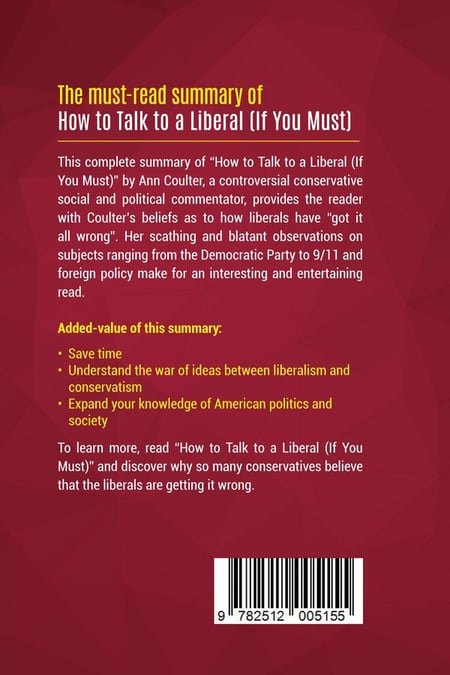 The must-read summary of
How to Talk to a Liberal (If You Must)

This complete summary of "How to Talk to a Liberal (If You Must)" by Ann Coulter, a controversial conservative social and political commentator, provides the reader with Coulter's beliefs as to how liberals have "got it all wrong". Her scathing and blatant observations on subjects ranging from the Democratic Party to 9/11 and foreign policy make for an interesting and entertaining read.

Added-value of this summary:

• Save time
• Understand the war of ideas between liberalism and conservatism
• Expand your knowledge of American politics and society

To learn more, read "How to Talk to a Liberal (If You Must)" and discover why so many conservatives believe that the liberals are getting it wrong.

9 782512 005155